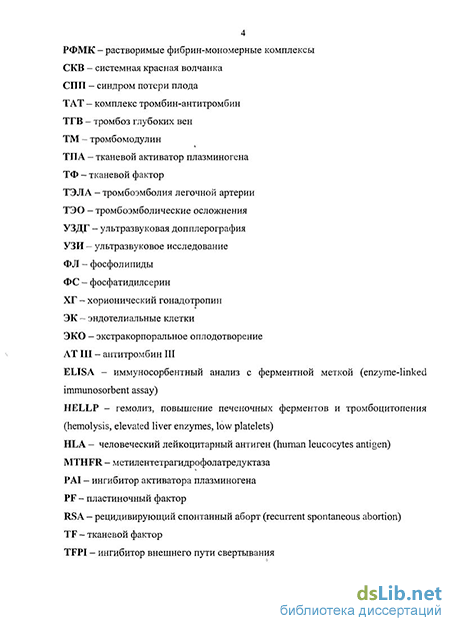 4

РФМК – растворимые фибрин-мономерные комплексы

СКВ – системная красная волчанка

СПП – синдром потери плода

ТАТ – комплекс тромбин-антитромбин

ТГВ – тромбоз глубоких вен

ТМ – тромбомодулин

ТПА – тканевой активатор плазминогена

ТФ – тканевой фактор

ТЭЛА – тромбоэмболия легочной артерии

ТЭО – тромбоэмболические осложнения

УЗДГ – ультразвуковая допплерография

УЗИ – ультразвуковое исследование

ФЛ – фосфолипиды

ФС – фосфатидилсерин

ХГ – хорионический гонадотропин

ЭК – эндотелиальные клетки

ЭКО – экстракорпоральное оплодотворение

AT III – антитромбин III

ELISA – иммуносорбентный анализ с ферментной меткой (enzyme-linked immunosorbent assay)

HELLP – гемолиз, повышение печеночных ферментов и тромбоцитопения (hemolysis, elevated liver enzymes, low platelets)

HLA – человеческий лейкоцитарный антиген (human leucocytes antigen)

MTHFR – метилентетрагидрофолатредуктаза

PAI – ингибитор активатора плазминогена

PF – пластиночный фактор

RSA – рецидивирующий спонтанный аборт (recurrent spontaneous abortion)

TF – тканевой фактор

TFPI – ингибитор внешнего пути свертывания

dsLib.net
библиотека диссертаций